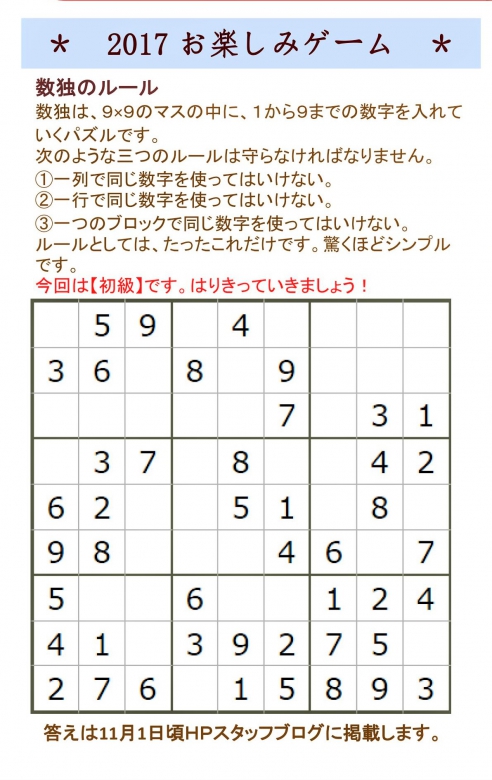 ＊　2017 お楽しみゲーム　＊

数独のルール
数独は、9×9のマスの中に、1から9までの数字を入れていくパズルです。
次のような三つのルールは守らなければなりません。
①一列で同じ数字を使ってはいけない。
②一行で同じ数字を使ってはいけない。
③一つのブロックで同じ数字を使ってはいけない。
ルールとしては、たったこれだけです。驚くほどシンプルです。
今回は【初級】です。はりきっていきましょう！

|   |   |   |   |   |   |   |   |   |
|---|---|---|---|---|---|---|---|---|
|   | 5 | 9 |   | 4 |   |   |   |   |
| 3 | 6 |   | 8 |   | 9 |   |   |   |
|   |   |   |   |   | 7 |   | 3 | 1 |
|   | 3 | 7 |   | 8 |   |   | 4 | 2 |
| 6 | 2 |   |   | 5 | 1 |   | 8 |   |
| 9 | 8 |   |   |   | 4 | 6 |   | 7 |
| 5 |   |   | 6 |   |   | 1 | 2 | 4 |
| 4 | 1 |   | 3 | 9 | 2 | 7 | 5 |   |
| 2 | 7 | 6 |   | 1 | 5 | 8 | 9 | 3 |

答えは11月1日頃HPスタッフブログに掲載します。